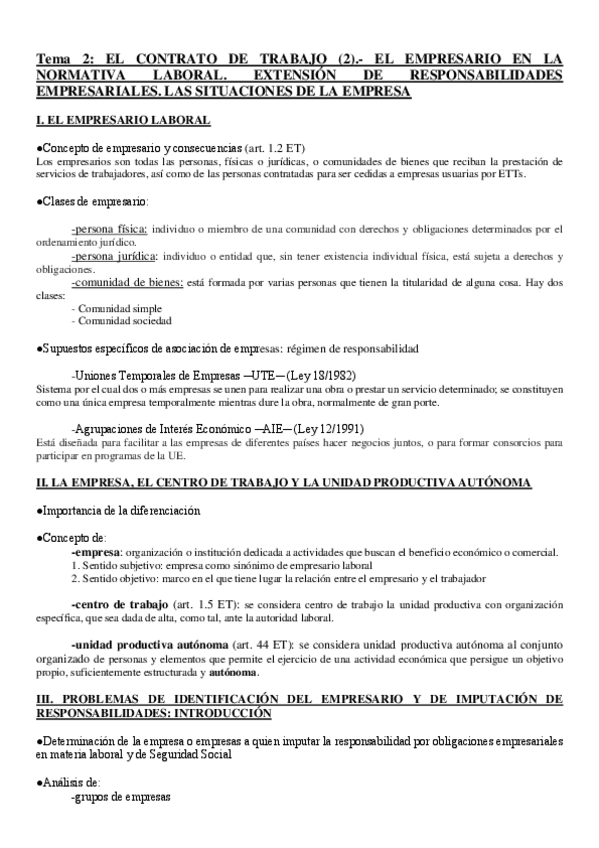 Tema 2: EL CONTRATO DE TRABAJO (2).- EL EMPRESARIO EN LA NORMATIVA LABORAL. EXTENSIÓN DE RESPONSABILIDADES EMPRESARIALES. LAS SITUACIONES DE LA EMPRESA

I. EL EMPRESARIO LABORAL

●Concepto de empresario y consecuencias (art. 1.2 ET)
Los empresarios son todas las personas, físicas o jurídicas, o comunidades de bienes que reciban la prestación de servicios de trabajadores, así como de las personas contratadas para ser cedidas a empresas usuarias por ETTs.

●Clases de empresario:

-persona física: individuo o miembro de una comunidad con derechos y obligaciones determinados por el ordenamiento jurídico.
-persona jurídica: individuo o entidad que, sin tener existencia individual física, está sujeta a derechos y obligaciones.
-comunidad de bienes: está formada por varias personas que tienen la titularidad de alguna cosa. Hay dos clases:
- Comunidad simple
- Comunidad sociedad

●Supuestos específicos de asociación de empresas: régimen de responsabilidad

-Uniones Temporales de Empresas —UTE— (Ley 18/1982)
Sistema por el cual dos o más empresas se unen para realizar una obra o prestar un servicio determinado; se constituyen como una única empresa temporalmente mientras dure la obra, normalmente de gran porte.

-Agrupaciones de Interés Económico —AIE— (Ley 12/1991)
Está diseñada para facilitar a las empresas de diferentes países hacer negocios juntos, o para formar consorcios para participar en programas de la UE.

II. LA EMPRESA, EL CENTRO DE TRABAJO Y LA UNIDAD PRODUCTIVA AUTÓNOMA

●Importancia de la diferenciación

●Concepto de:
-empresa: organización o institución dedicada a actividades que buscan el beneficio económico o comercial.
1. Sentido subjetivo: empresa como sinónimo de empresario laboral
2. Sentido objetivo: marco en el que tiene lugar la relación entre el empresario y el trabajador

-centro de trabajo (art. 1.5 ET): se considera centro de trabajo la unidad productiva con organización específica, que sea dada de alta, como tal, ante la autoridad laboral.

-unidad productiva autónoma (art. 44 ET): se considera unidad productiva autónoma al conjunto organizado de personas y elementos que permite el ejercicio de una actividad económica que persigue un objetivo propio, suficientemente estructurada y autónoma.

III. PROBLEMAS DE IDENTIFICACIÓN DEL EMPRESARIO Y DE IMPUTACIÓN DE RESPONSABILIDADES: INTRODUCCIÓN

●Determinación de la empresa o empresas a quien imputar la responsabilidad por obligaciones empresariales en materia laboral y de Seguridad Social

●Análisis de:
-grupos de empresas